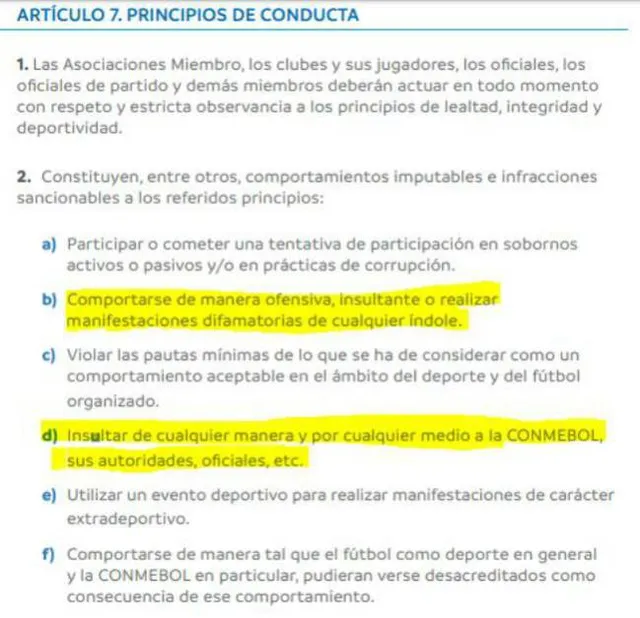 ARTÍCULO 7. PRINCIPIOS DE CONDUCTA

1. Las Asociaciones Miembro, los clubes y sus jugadores, los oficiales, los oficiales de partido y demás miembros deberán actuar en todo momento con respeto y estricta observancia a los principios de lealtad, integridad y deportividad.

2. Constituyen, entre otros, comportamientos imputables e infracciones sancionables a los referidos principios:

a) Participar o cometer una tentativa de participación en sobornos activos o pasivos y/o en prácticas de corrupción.

b) Comportarse de manera ofensiva, insultante o realizar manifestaciones difamatorias de cualquier índole.

c) Violar las pautas mínimas de lo que se ha de considerar como un comportamiento aceptable en el ámbito del deporte y del fútbol organizado.

d) Insultar de cualquier manera y por cualquier medio a la CONMEBOL, sus autoridades, oficiales, etc.

e) Utilizar un evento deportivo para realizar manifestaciones de carácter extradeportivo.

f) Comportarse de manera tal que el fútbol como deporte en general y la CONMEBOL en particular, pudieran verse desacreditados como consecuencia de ese comportamiento.